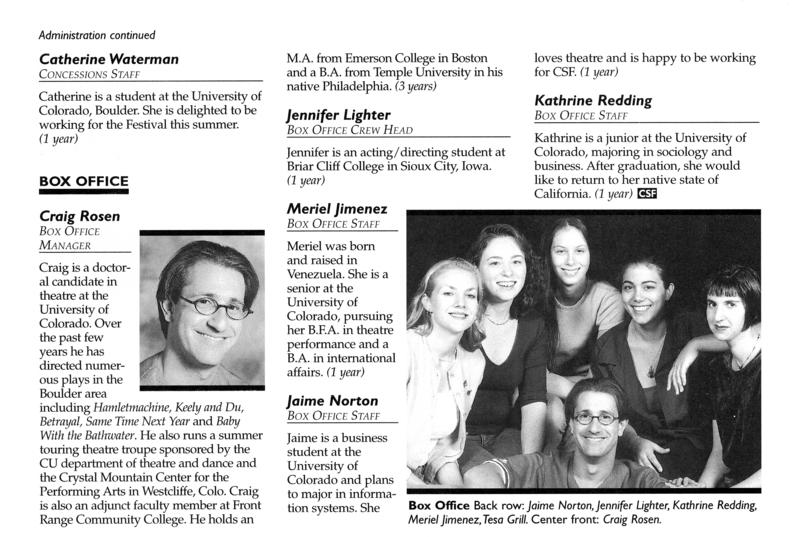 Administration continued

Catherine Waterman
CONCESSIONS STAFF

Catherine is a student at the University of Colorado, Boulder. She is delighted to be working for the Festival this summer. (1 year)

BOX OFFICE

Craig Rosen
BOX OFFICE MANAGER

Craig is a doctoral candidate in theatre at the University of Colorado. Over the past few years he has directed numerous plays in the Boulder area including Hamletmachine, Keely and Du, Betrayal, Same Time Next Year and Baby With the Bathwater. He also runs a summer touring theatre troupe sponsored by the CU department of theatre and dance and the Crystal Mountain Center for the Performing Arts in Westcliffe, Colo. Craig is also an adjunct faculty member at Front Range Community College. He holds an M.A. from Emerson College in Boston and a B.A. from Temple University in his native Philadelphia. (3 years)

Jennifer Lighter
BOX OFFICE CREW HEAD

Jennifer is an acting/directing student at Briar Cliff College in Sioux City, Iowa. (1 year)

Meriel Jimenez
BOX OFFICE STAFF

Meriel was born and raised in Venezuela. She is a senior at the University of Colorado, pursuing her B.F.A. in theatre performance and a B.A. in international affairs. (1 year)

Jaime Norton
BOX OFFICE STAFF

Jaime is a business student at the University of Colorado and plans to major in information systems. She loves theatre and is happy to be working for CSF. (1 year)

Kathrine Redding
BOX OFFICE STAFF

Kathrine is a junior at the University of Colorado, majoring in sociology and business. After graduation, she would like to return to her native state of California. (1 year) CSF

Box Office Back row: Jaime Norton, Jennifer Lighter, Kathrine Redding, Meriel Jimenez, Tesa Grill. Center front: Craig Rosen.